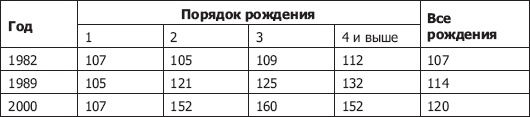 | Год | Порядок рождения | | | | Все рождения |
|---|---|---|---|---|---|
| | 1 | 2 | 3 | 4 и выше | |
| 1982 | 107 | 105 | 109 | 112 | 107 |
| 1989 | 105 | 121 | 125 | 132 | 114 |
| 2000 | 107 | 152 | 160 | 152 | 120 |